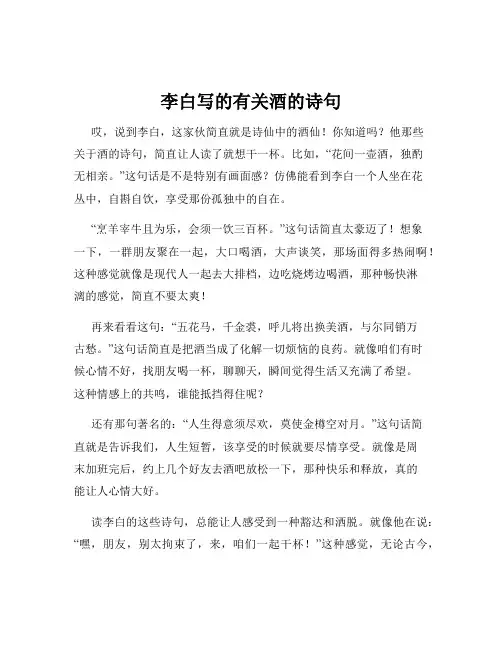 李白写的有关酒的诗句

哎，说到李白，这家伙简直就是诗仙中的酒仙！你知道吗？他那些关于酒的诗句，简直让人读了就想干一杯。比如，“花间一壶酒，独酌无相亲。”这句话是不是特别有画面感？仿佛能看到李白一个人坐在花丛中，自斟自饮，享受那份孤独中的自在。

“烹羊宰牛且为乐，会须一饮三百杯。”这句话简直太豪迈了！想象一下，一群朋友聚在一起，大口喝酒，大声谈笑，那场面得多热闹啊！这种感觉就像是现代人一起去大排档，边吃烧烤边喝酒，那种畅快淋漓的感觉，简直不要太爽！

再来看看这句：“五花马，千金裘，呼儿将出换美酒，与尔同销万古愁。”这句话简直是把酒当成了化解一切烦恼的良药。就像咱们有时候心情不好，找朋友喝一杯，聊聊天，瞬间觉得生活又充满了希望。这种情感上的共鸣，谁能抵挡得住呢？

还有那句著名的：“人生得意须尽欢，莫使金樽空对月。”这句话简直就是告诉我们，人生短暂，该享受的时候就要尽情享受。就像是周末加班完后，约上几个好友去酒吧放松一下，那种快乐和释放，真的能让人心情大好。

读李白的这些诗句，总能让人感受到一种豁达和洒脱。就像他在说：“嘿，朋友，别太拘束了，来，咱们一起干杯！”这种感觉，无论古今，